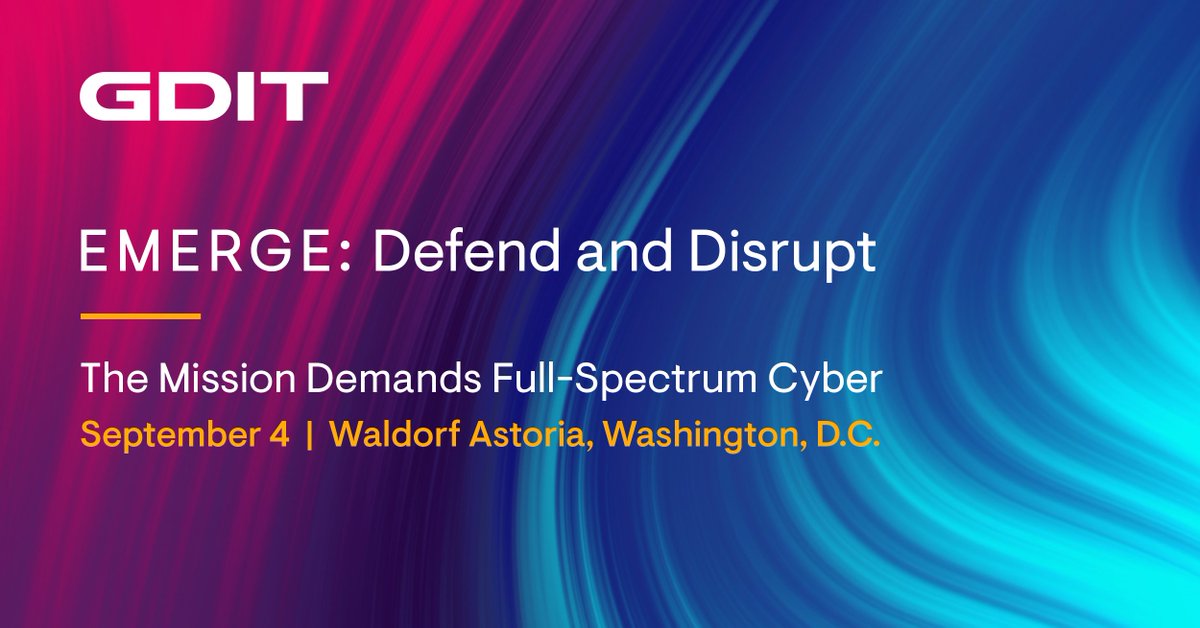 GDIT

EMERGE: Defend and Disrupt

The Mission Demands Full-Spectrum Cyber

September 4 | Waldorf Astoria, Washington, D.C.